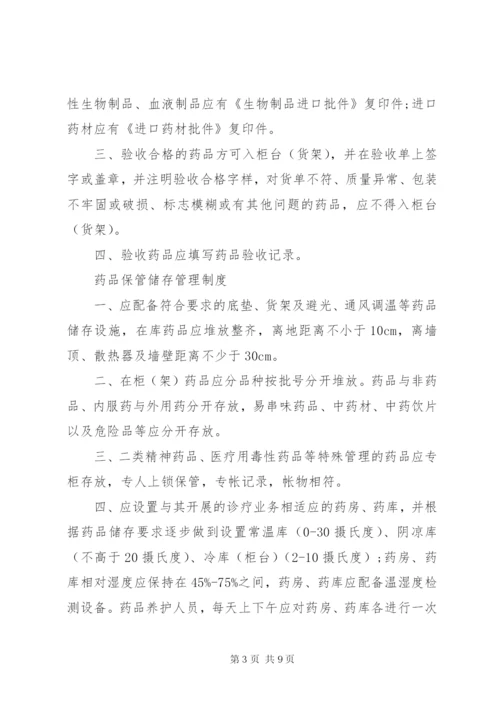 性生物制品、血液制品应有《生物制品进口批件》复印件;进口药材应有《进口药材批件》复印件。

三、验收合格的药品方可入柜台（货架），并在验收单上签字或盖章，并注明验收合格字样，对货单不符、质量异常、包装不牢固或破损、标志模糊或有其他问题的药品，应不得入柜台（货架）。

四、验收药品应填写药品验收记录。

药品保管储存管理制度

一、应配备符合要求的底垫、货架及避光、通风调温等药品储存设施，在库药品应堆放整齐，离地距离不小于10cm，离墙顶、散热器及墙壁距离不少于30cm。

二、在柜（架）药品应分品种按批号分开堆放。药品与非药品、内服药与外用药分开存放，易串味药品、中药材、中药饮片以及危险品等应分开存放。

三、二类精神药品、医疗用毒性药品等特殊管理的药品应专柜存放，专人上锁保管，专帐记录，帐物相符。

四、应设置与其开展的诊疗业务相适应的药房、药库，并根据药品储存要求逐步做到设置常温库（0-30摄氏度）、阴凉库（不高于20摄氏度）、冷库（柜台）（2-10摄氏度）;药房、药库相对湿度应保持在45%-75%之间，药房、药库应配备温湿度检测设备。药品养护人员，每天上下午应对药房、药库各进行一次

第3页 共9页